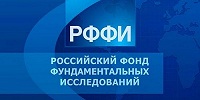 РФФИ

РОССИЙСКИЙ ФОНД ФУНДАМЕНТАЛЬНЫХ ИССЛЕДОВАНИЙ